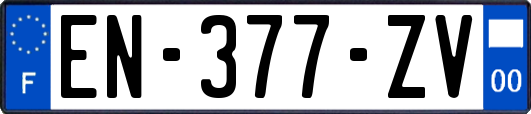 F
EN-377-ZV
00